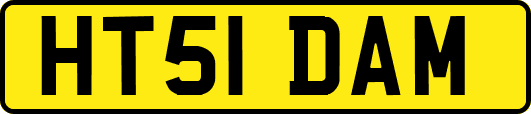 HT51 DAM